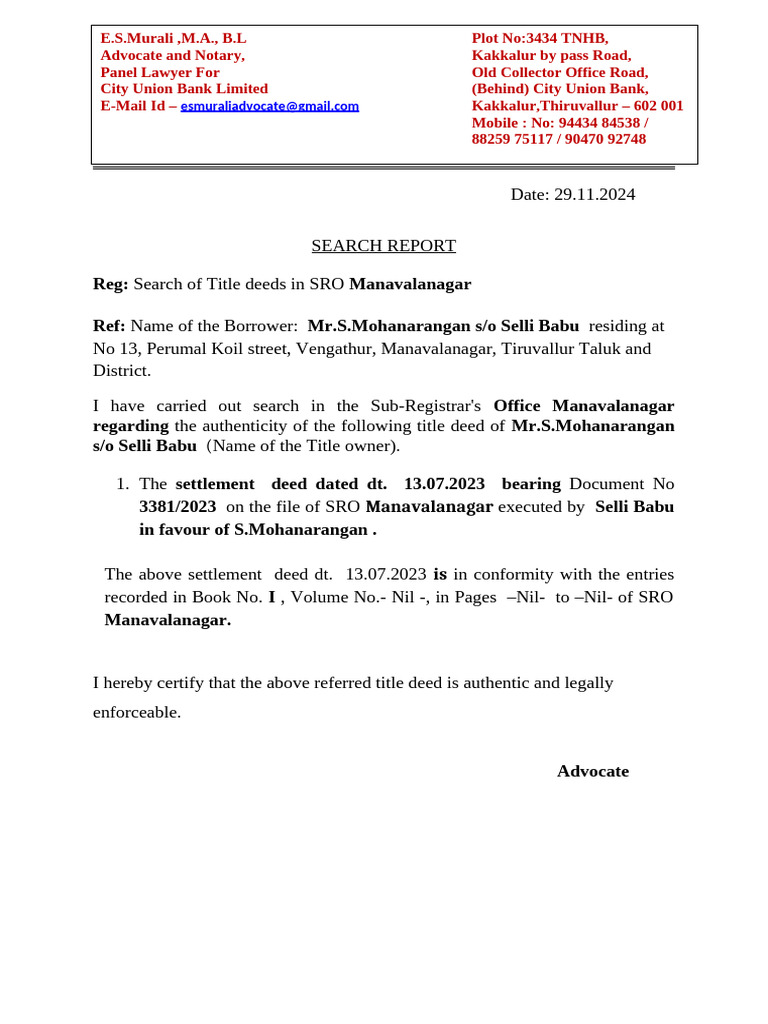 E.S.Murali ,M.A., B.L
Advocate and Notary,
Panel Lawyer For
City Union Bank Limited
E-Mail Id – esmuraliadvocate@gmail.com

Plot No:3434 TNHB,
Kakkalur by pass Road,
Old Collector Office Road,
(Behind) City Union Bank,
Kakkalur,Thiruvallur – 602 001
Mobile : No: 94434 84538 / 88259 75117 / 90470 92748

Date: 29.11.2024

SEARCH REPORT

Reg: Search of Title deeds in SRO Manavalanagar

Ref: Name of the Borrower: Mr.S.Mohanarangan s/o Selli Babu residing at No 13, Perumal Koil street, Vengathur, Manavalanagar, Tiruvallur Taluk and District.

I have carried out search in the Sub-Registrar's Office Manavalanagar regarding the authenticity of the following title deed of Mr.S.Mohanarangan s/o Selli Babu (Name of the Title owner).

1. The settlement deed dated dt. 13.07.2023 bearing Document No 3381/2023 on the file of SRO Manavalanagar executed by Selli Babu in favour of S.Mohanarangan .

The above settlement deed dt. 13.07.2023 is in conformity with the entries recorded in Book No. I , Volume No.- Nil -, in Pages –Nil- to –Nil- of SRO Manavalanagar.

I hereby certify that the above referred title deed is authentic and legally enforceable.

Advocate